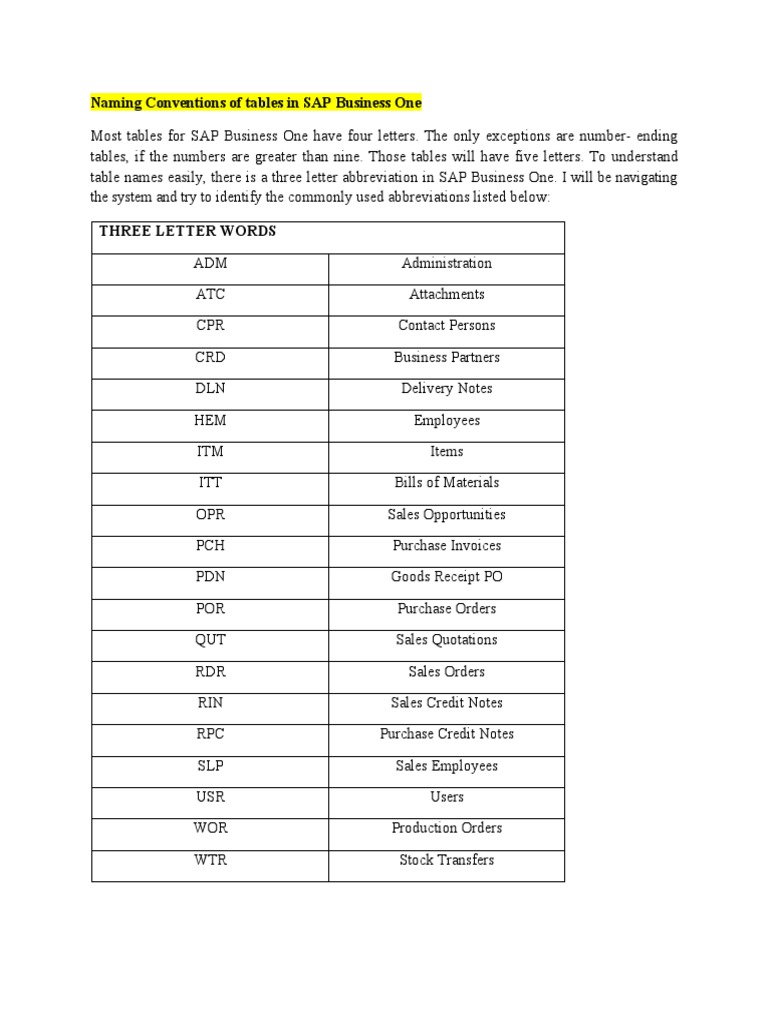 Naming Conventions of tables in SAP Business One

Most tables for SAP Business One have four letters. The only exceptions are number- ending tables, if the numbers are greater than nine. Those tables will have five letters. To understand table names easily, there is a three letter abbreviation in SAP Business One. I will be navigating the system and try to identify the commonly used abbreviations listed below:

| THREE LETTER WORDS | |
|---|---|
| ADM | Administration |
| ATC | Attachments |
| CPR | Contact Persons |
| CRD | Business Partners |
| DLN | Delivery Notes |
| HEM | Employees |
| ITM | Items |
| ITT | Bills of Materials |
| OPR | Sales Opportunities |
| PCH | Purchase Invoices |
| PDN | Goods Receipt PO |
| POR | Purchase Orders |
| QUT | Sales Quotations |
| RDR | Sales Orders |
| RIN | Sales Credit Notes |
| RPC | Purchase Credit Notes |
| SLP | Sales Employees |
| USR | Users |
| WOR | Production Orders |
| WTR | Stock Transfers |